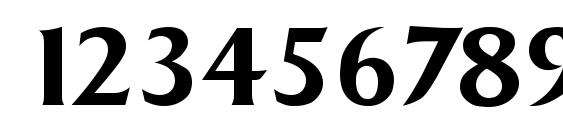 123456789